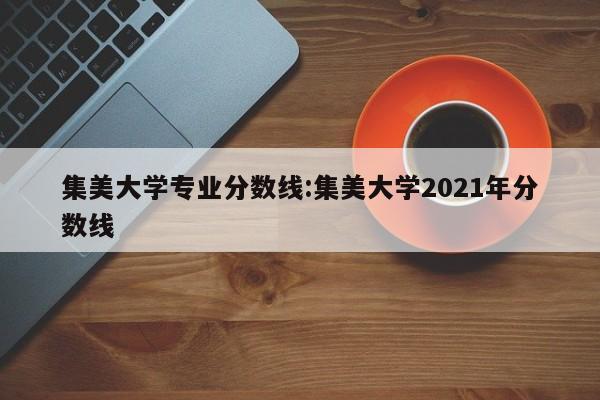 集美大学专业分数线:集美大学2021年分数线